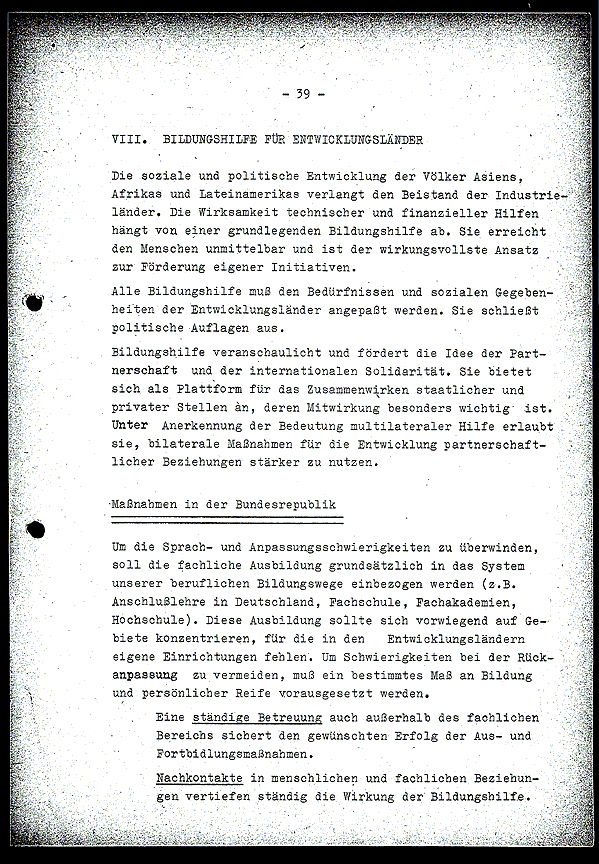 - 39 -

VIII. BILDUNGSHILFE FÜR ENTWICKLUNGSLÄNDER

Die soziale und politische Entwicklung der Völker Asiens, Afrikas und Lateinamerikas verlangt den Beistand der Industrieländer. Die Wirksamkeit technischer und finanzieller Hilfen hängt von einer grundlegenden Bildungshilfe ab. Sie erreicht den Menschen unmittelbar und ist der wirkungsvollste Ansatz zur Förderung eigener Initiativen.

Alle Bildungshilfe muß den Bedürfnissen und sozialen Gegebenheiten der Entwicklungsländer angepaßt werden. Sie schließt politische Auflagen aus.

Bildungshilfe veranschaulicht und fördert die Idee der Partnerschaft und der internationalen Solidarität. Sie bietet sich als Plattform für das Zusammenwirken staatlicher und privater Stellen an, deren Mitwirkung besonders wichtig ist. Unter Anerkennung der Bedeutung multilateraler Hilfe erlaubt sie, bilaterale Maßnahmen für die Entwicklung partnerschaftlicher Beziehungen stärker zu nutzen.

Maßnahmen in der Bundesrepublik

Um die Sprach- und Anpassungsschwierigkeiten zu überwinden, soll die fachliche Ausbildung grundsätzlich in das System unserer beruflichen Bildungswege einbezogen werden (z.B. Anschlußlehre in Deutschland, Fachschule, Fachakademien, Hochschule). Diese Ausbildung sollte sich vorwiegend auf Gebiete konzentrieren, für die in den Entwicklungsländern eigene Einrichtungen fehlen. Um Schwierigkeiten bei der Rückanpassung zu vermeiden, muß ein bestimmtes Maß an Bildung und persönlicher Reife vorausgesetzt werden.

Eine ständige Betreuung auch außerhalb des fachlichen Bereichs sichert den gewünschten Erfolg der Aus- und Fortbildungsmaßnahmen.

Nachkontakte in menschlichen und fachlichen Beziehungen vertiefen ständig die Wirkung der Bildungshilfe.